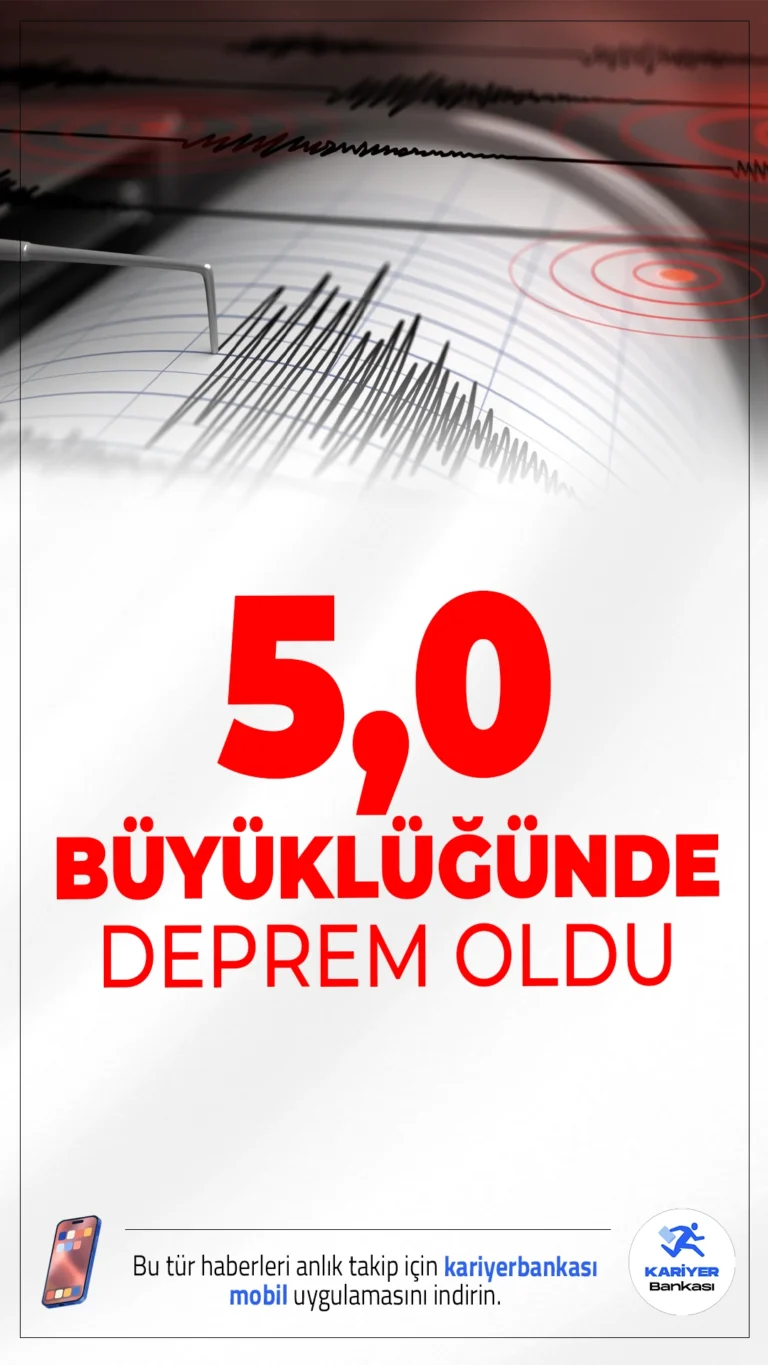 5,0
BÜYÜKLÜĞÜNDE
DEPREM OLDU

Bu tür haberleri anlık takip için kariyerbankası mobil uygulamasını indirin.

KARİYER
Bankası